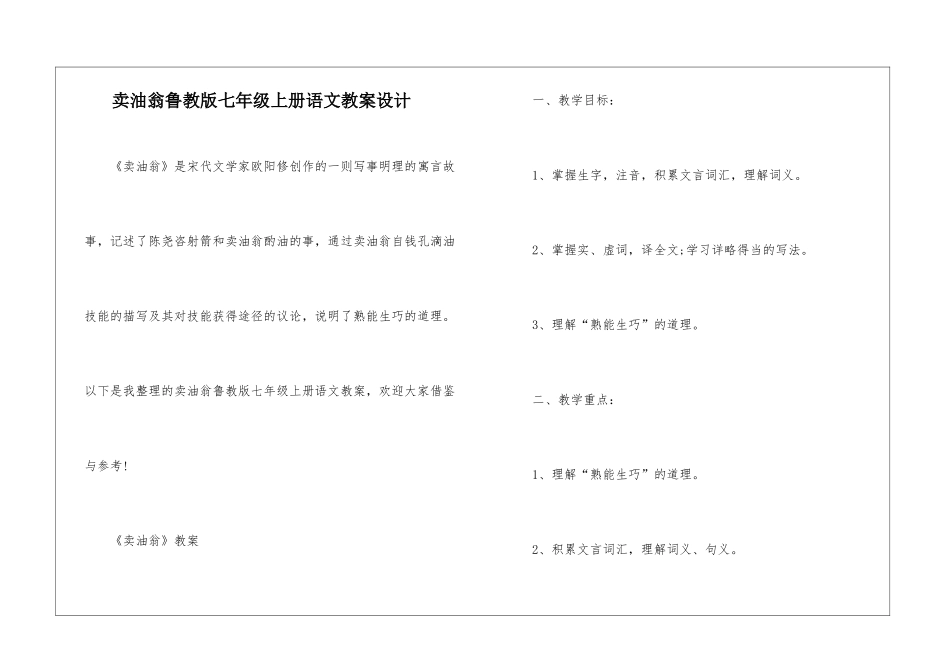 卖油翁鲁教版七年级上册语文教案设计

《卖油翁》是宋代文学家欧阳修创作的一则写事明理的寓言故事，记述了陈尧咨射箭和卖油翁酌油的事，通过卖油翁自钱孔滴油技能的描写及其对技能获得途径的议论，说明了熟能生巧的道理。以下是我整理的卖油翁鲁教版七年级上册语文教案，欢迎大家借鉴与参考！

《卖油翁》教案

一、教学目标：

1、掌握生字，注音，积累文言词汇，理解词义。

2、掌握实、虚词，译全文;学习详略得当的写法。

3、理解“熟能生巧”的道理。

二、教学重点：

1、理解“熟能生巧”的道理。

2、积累文言词汇，理解词义、句义。